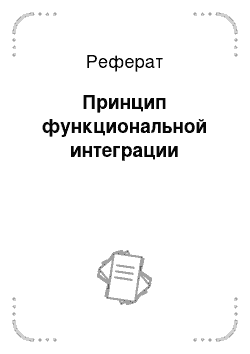 Реферат

Принцип функциональной интеграции